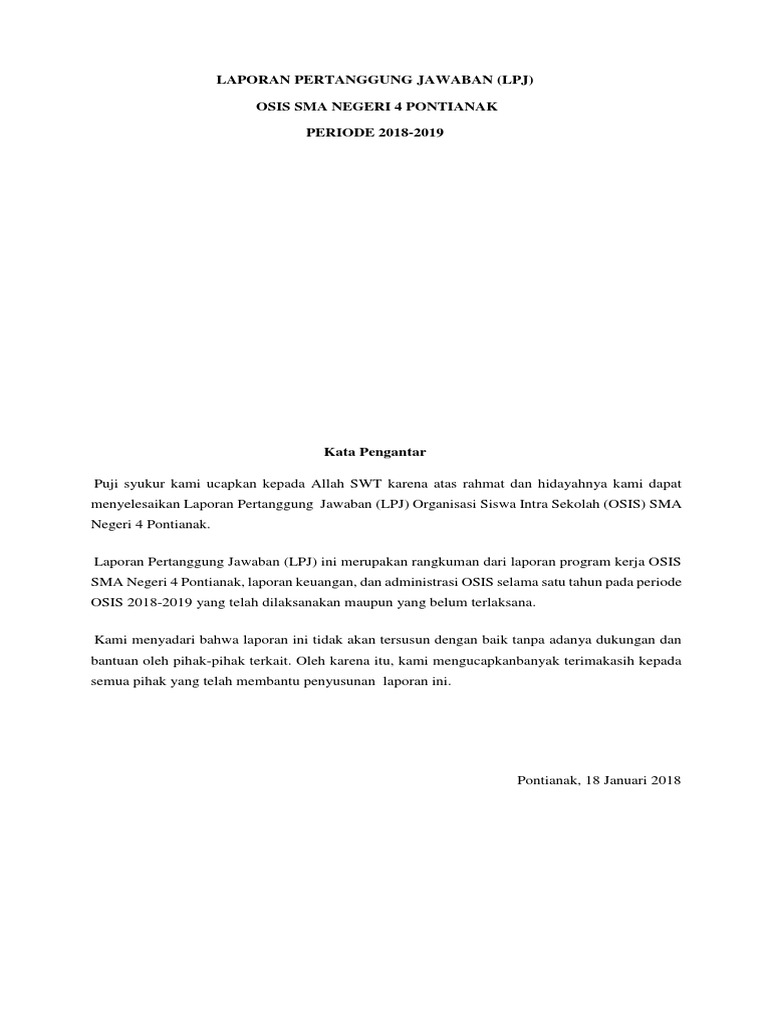 LAPORAN PERTANGGUNG JAWABAN (LPJ)

OSIS SMA NEGERI 4 PONTIANAK

PERIODE 2018-2019

Kata Pengantar

Puji syukur kami ucapkan kepada Allah SWT karena atas rahmat dan hidayahnya kami dapat menyelesaikan Laporan Pertanggung Jawaban (LPJ) Organisasi Siswa Intra Sekolah (OSIS) SMA Negeri 4 Pontianak.

Laporan Pertanggung Jawaban (LPJ) ini merupakan rangkuman dari laporan program kerja OSIS SMA Negeri 4 Pontianak, laporan keuangan, dan administrasi OSIS selama satu tahun pada periode OSIS 2018-2019 yang telah dilaksanakan maupun yang belum terlaksana.

Kami menyadari bahwa laporan ini tidak akan tersusun dengan baik tanpa adanya dukungan dan bantuan oleh pihak-pihak terkait. Oleh karena itu, kami mengucapkanbanyak terimakasih kepada semua pihak yang telah membantu penyusunan laporan ini.

Pontianak, 18 Januari 2018